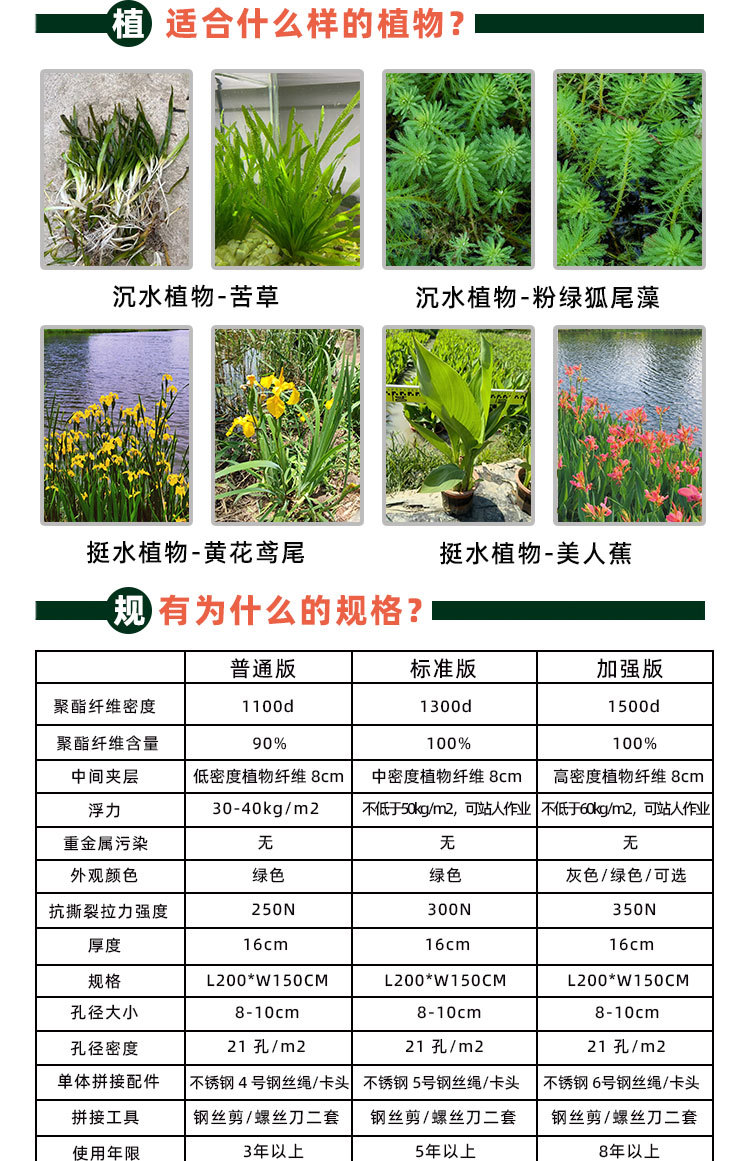 植 适合什么样的植物？

沉水植物-苦草

沉水植物-粉绿狐尾藻

挺水植物-黄花鸢尾

挺水植物-美人蕉

规 有为什么的规格？

|  | 普通版 | 标准版 | 加强版 |
|---|---|---|---|
| 聚酯纤维密度 | 1100d | 1300d | 1500d |
| 聚酯纤维含量 | 90% | 100% | 100% |
| 中间夹层 | 低密度植物纤维 8cm | 中密度植物纤维 8cm | 高密度植物纤维 8cm |
| 浮力 | 30-40kg/m2 | 不低于50kg/m2，可站人作业 | 不低于60kg/m2，可站人作业 |
| 重金属污染 | 无 | 无 | 无 |
| 外观颜色 | 绿色 | 绿色 | 灰色/绿色/可选 |
| 抗撕裂拉力强度 | 250N | 300N | 350N |
| 厚度 | 16cm | 16cm | 16cm |
| 规格 | L200*W150CM | L200*W150CM | L200*W150CM |
| 孔径大小 | 8-10cm | 8-10cm | 8-10cm |
| 孔径密度 | 21 孔/m2 | 21 孔/m2 | 21 孔/m2 |
| 单体拼接配件 | 不锈钢 4 号钢丝绳/卡头 | 不锈钢 5号钢丝绳/卡头 | 不锈钢 6号钢丝绳/卡头 |
| 拼接工具 | 钢丝剪/螺丝刀二套 | 钢丝剪/螺丝刀二套 | 钢丝剪/螺丝刀二套 |
| 使用年限 | 3年以上 | 5年以上 | 8年以上 |